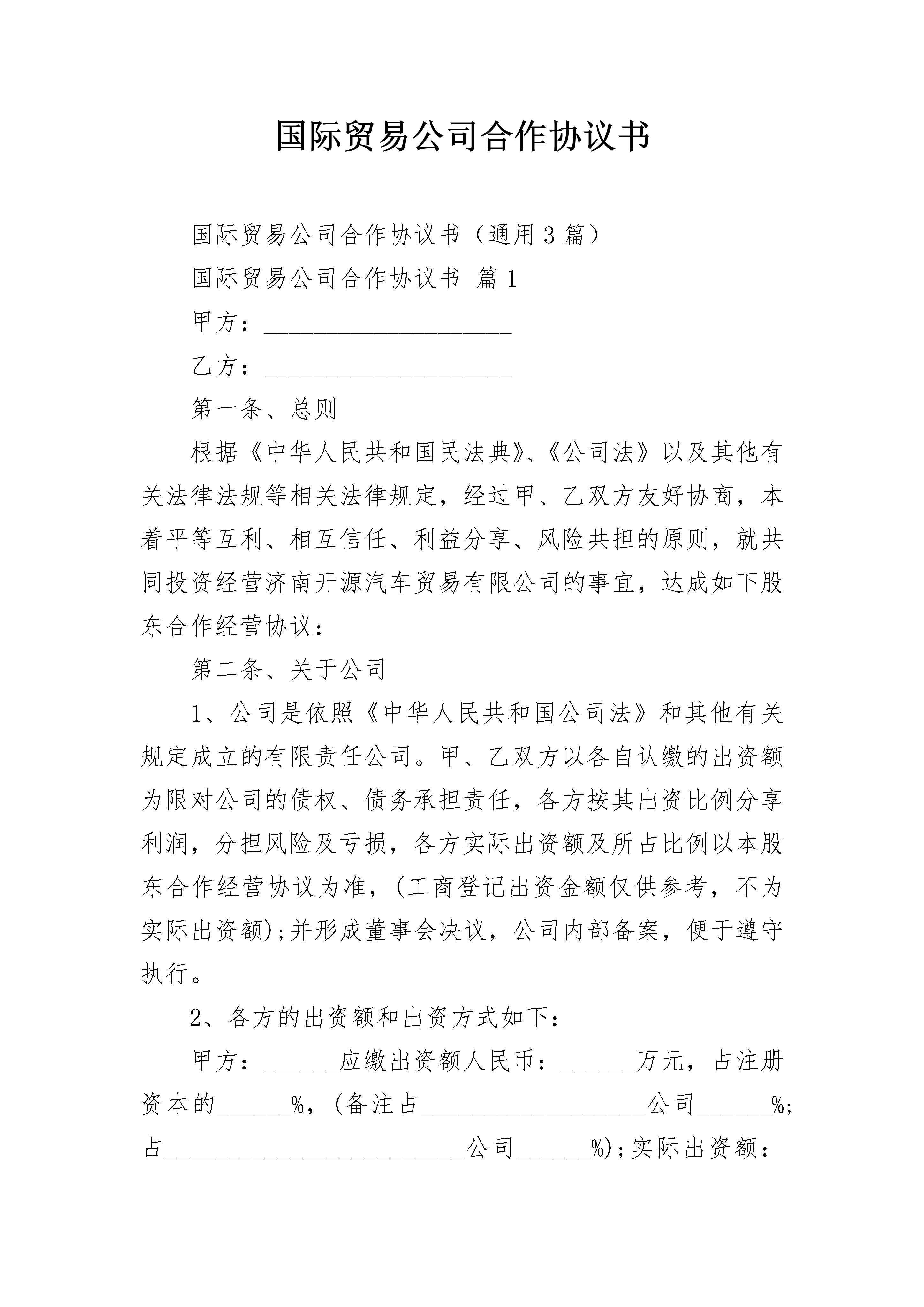 国际贸易公司合作协议书

国际贸易公司合作协议书（通用3篇）

国际贸易公司合作协议书 篇1

甲方：____________________

乙方：____________________

第一条、总则

根据《中华人民共和国民法典》、《公司法》以及其他有关法律法规等相关法律规定，经过甲、乙双方友好协商，本着平等互利、相互信任、利益分享、风险共担的原则，就共同投资经营济南开源汽车贸易有限公司的事宜，达成如下股东合作经营协议：

第二条、关于公司

1、公司是依照《中华人民共和国公司法》和其他有关规定成立的有限责任公司。甲、乙双方以各自认缴的出资额为限对公司的债权、债务承担责任，各方按其出资比例分享利润，分担风险及亏损，各方实际出资额及所占比例以本股东合作经营协议为准，(工商登记出资金额仅供参考，不为实际出资额);并形成董事会决议，公司内部备案，便于遵守执行。

2、各方的出资额和出资方式如下：

甲方：______应缴出资额人民币：______万元，占注册资本的______%，(备注占__________________公司______%;占________________________公司______%);实际出资额：